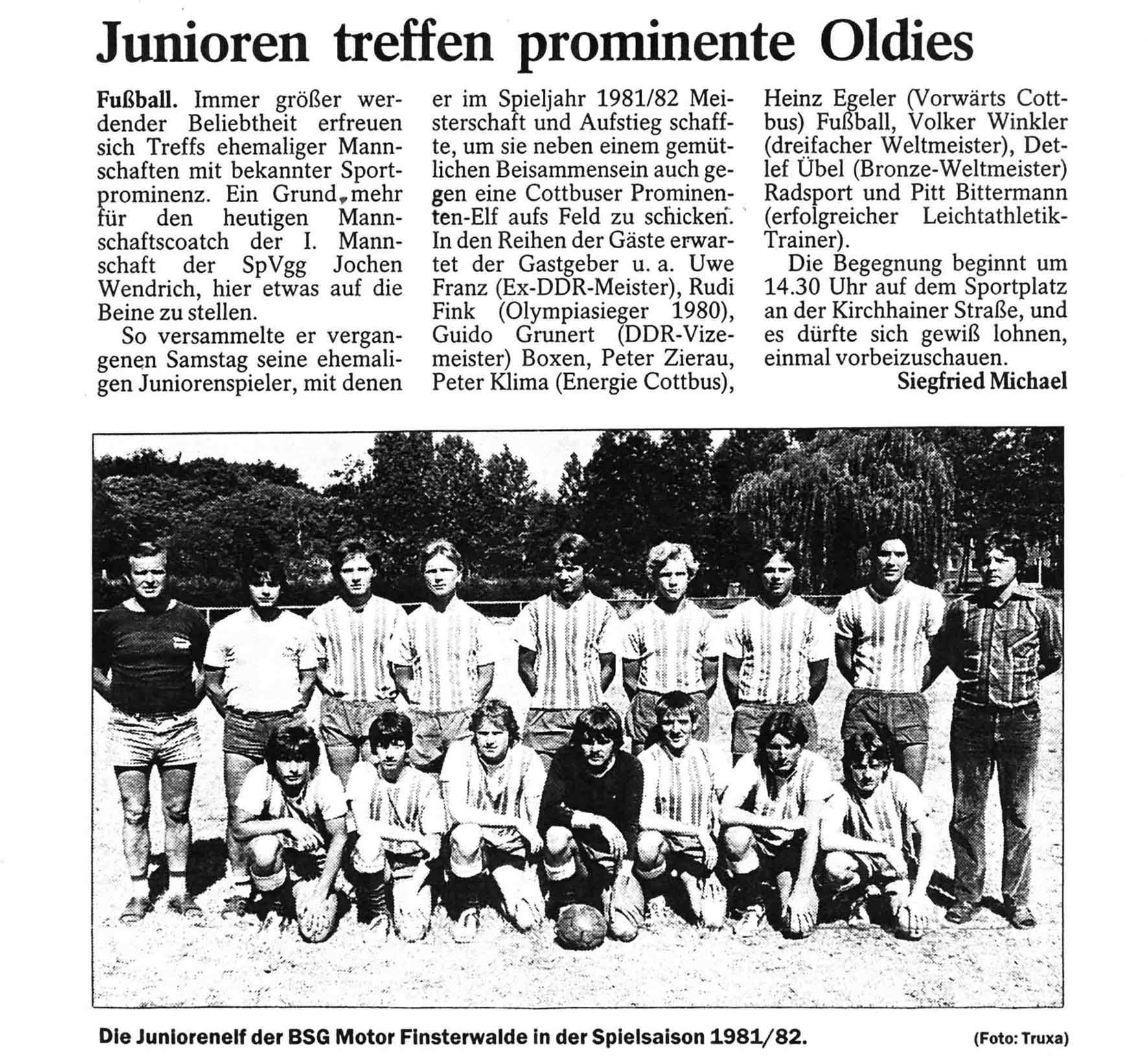 Junioren treffen prominente Oldies

Fußball. Immer größer werdender Beliebtheit erfreuen sich Treffs ehemaliger Mannschaften mit bekannter Sportprominenz. Ein Grund mehr für den heutigen Mannschaftscoatch der I. Mannschaft der SpVgg Jochen Wendrich, hier etwas auf die Beine zu stellen.

So versammelte er vergangenen Samstag seine ehemaligen Juniorenspieler, mit denen er im Spieljahr 1981/82 Meisterschaft und Aufstieg schaffte, um sie neben einem gemütlichen Beisammensein auch gegen eine Cottbuser Prominenten-Elf aufs Feld zu schicken. In den Reihen der Gäste erwartet der Gastgeber u. a. Uwe Franz (Ex-DDR-Meister), Rudi Fink (Olympiasieger 1980), Guido Grunert (DDR-Vizemeister) Boxen, Peter Zierau, Peter Klima (Energie Cottbus), Heinz Egeler (Vorwärts Cottbus) Fußball, Volker Winkler (dreifacher Weltmeister), Detlef Übel (Bronze-Weltmeister) Radsport und Pitt Bittermann (erfolgreicher Leichtathletik-Trainer).

Die Begegnung beginnt um 14.30 Uhr auf dem Sportplatz an der Kirchhainer Straße, und es dürfte sich gewiß lohnen, einmal vorbeizuschauen.

Siegfried Michael

Die Juniorenelf der BSG Motor Finsterwalde in der Spielsaison 1981/82.

(Foto: Truxa)